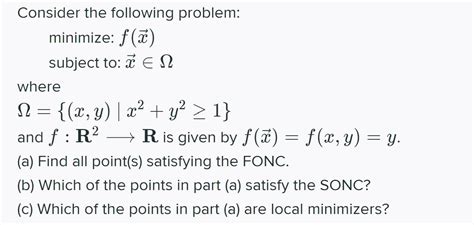 Consider the following problem:

minimize: $f(\vec{x})$

subject to: $\vec{x} \in \Omega$

where

$\Omega = \{(x, y) \mid x^2 + y^2 \geq 1\}$

and $f : \mathbf{R}^2 \longrightarrow \mathbf{R}$ is given by $f(\vec{x}) = f(x, y) = y$.

(a) Find all point(s) satisfying the FONC.

(b) Which of the points in part (a) satisfy the SONC?

(c) Which of the points in part (a) are local minimizers?